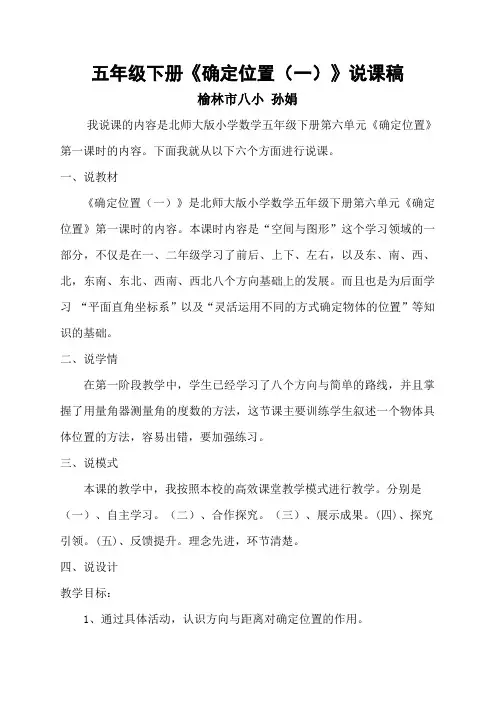 五年级下册《确定位置（一）》说课稿

榆林市八小 孙娟

我说课的内容是北师大版小学数学五年级下册第六单元《确定位置》第一课时的内容。下面我就从以下六个方面进行说课。

一、说教材

《确定位置（一）》是北师大版小学数学五年级下册第六单元《确定位置》第一课时的内容。本课时内容是“空间与图形”这个学习领域的一部分，不仅是在一、二年级学习了前后、上下、左右，以及东、南、西、北，东南、东北、西南、西北八个方向基础上的发展。而且也是为后面学习 “平面直角坐标系”以及“灵活运用不同的方式确定物体的位置”等知识的基础。

二、说学情

在第一阶段教学中，学生已经学习了八个方向与简单的路线，并且掌握了用量角器测量角的度数的方法，这节课主要训练学生叙述一个物体具体位置的方法，容易出错，要加强练习。

三、说模式

本课的教学中，我按照本校的高效课堂教学模式进行教学。分别是（一）、自主学习。（二）、合作探究。（三）、展示成果。(四)、探究引领。(五)、反馈提升。理念先进，环节清楚。

四、说设计

教学目标：

1、通过具体活动，认识方向与距离对确定位置的作用。